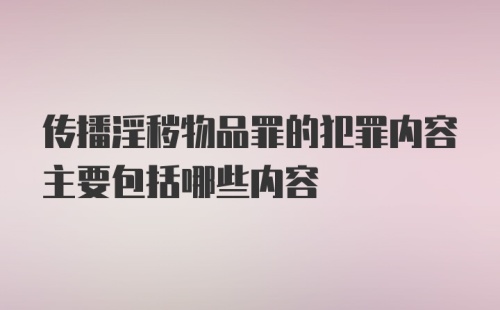 传播淫秽物品罪的犯罪内容主要包括哪些内容